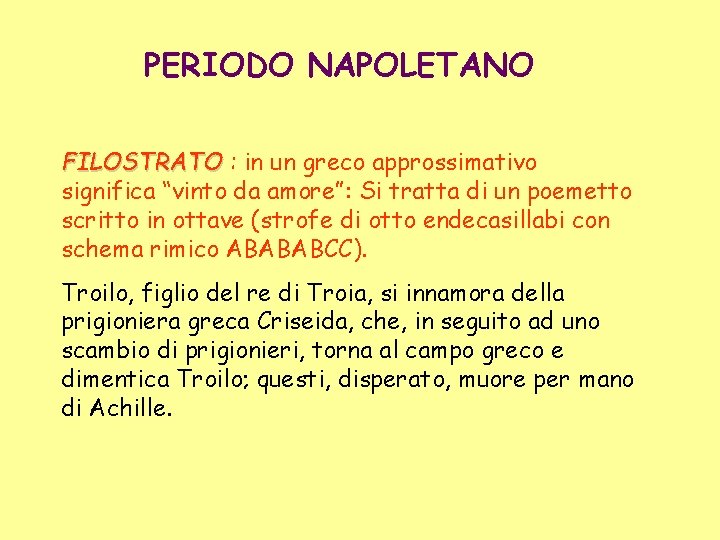 PERIODO NAPOLETANO

FILOSTRATO : in un greco approssimativo significa “vinto da amore”: Si tratta di un poemetto scritto in ottave (strofe di otto endecasillabi con schema rimico ABABABCC).

Troilo, figlio del re di Troia, si innamora della prigioniera greca Criseida, che, in seguito ad uno scambio di prigionieri, torna al campo greco e dimentica Troilo; questi, disperato, muore per mano di Achille.